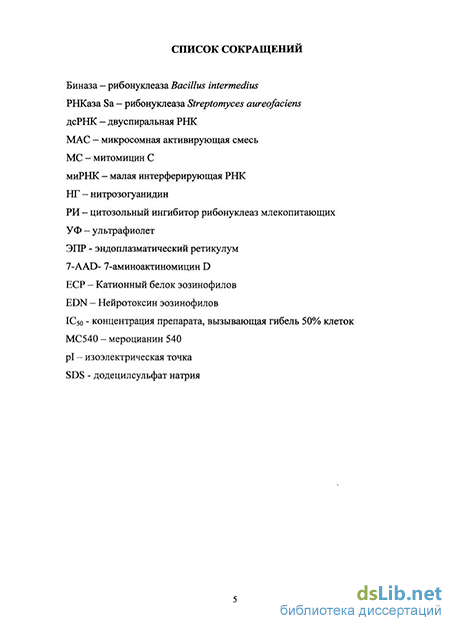 СПИСОК СОКРАЩЕНИЙ

Биназа – рибонуклеаза Bacillus intermedius

РНКаза Sa – рибонуклеаза Streptomyces aureofaciens

дсРНК – двуспиральная РНК

МАС – микросомная активирующая смесь

МС – митомицин С

миРНК – малая интерферирующая РНК

НГ – нитрозогуанидин

РИ – цитозольный ингибитор рибонуклеаз млекопитающих

УФ – ультрафиолет

ЭПР - эндоплазматический ретикулум

7-AAD- 7-аминоактиномицин D

ECP – Катионный белок эозинофилов

EDN – Нейротоксин эозинофилов

$IC_{50}$ - концентрация препарата, вызывающая гибель 50% клеток

MC540 – мероцианин 540

pI – изоэлектрическая точка

SDS - додецилсульфат натрия

5

dsLib.net
библиотека диссертаций